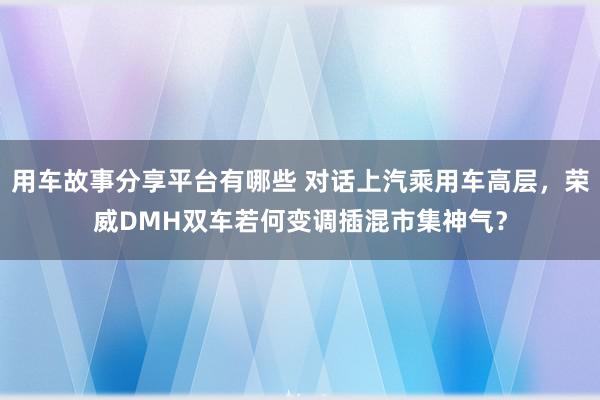 用车故事分享平台有哪些 对话上汽乘用车高层，荣威DMH双车若何变调插混市集神气？